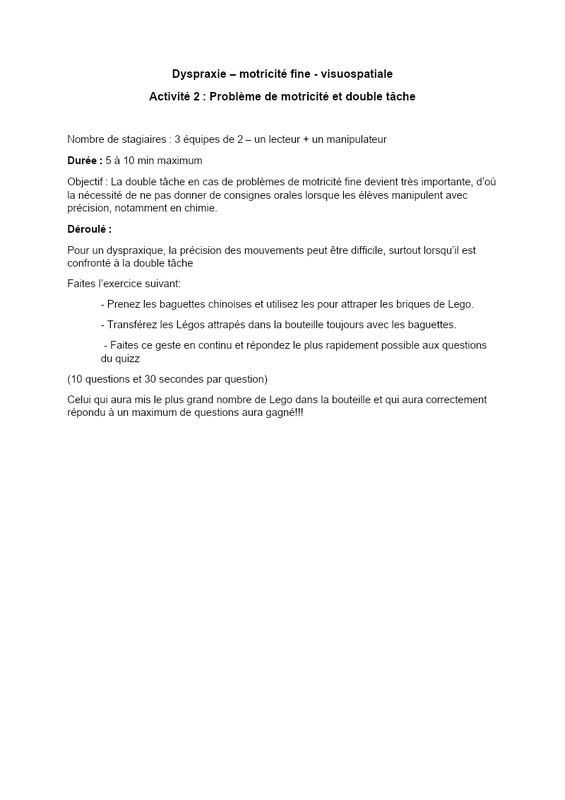 Dyspraxie – motricité fine - visuospatiale

Activité 2 : Problème de motricité et double tâche

Nombre de stagiaires : 3 équipes de 2 – un lecteur + un manipulateur

Durée : 5 à 10 min maximum

Objectif : La double tâche en cas de problèmes de motricité fine devient très importante, d'où la nécessité de ne pas donner de consignes orales lorsque les élèves manipulent avec précision, notamment en chimie.

Déroulé :

Pour un dyspraxique, la précision des mouvements peut être difficile, surtout lorsqu'il est confronté à la double tâche

Faites l'exercice suivant:

- Prenez les baguettes chinoises et utilisez les pour attraper les briques de Lego.

- Transférez les Légos attrapés dans la bouteille toujours avec les baguettes.

- Faites ce geste en continu et répondez le plus rapidement possible aux questions du quizz

(10 questions et 30 secondes par question)

Celui qui aura mis le plus grand nombre de Lego dans la bouteille et qui aura correctement répondu à un maximum de questions aura gagné!!!